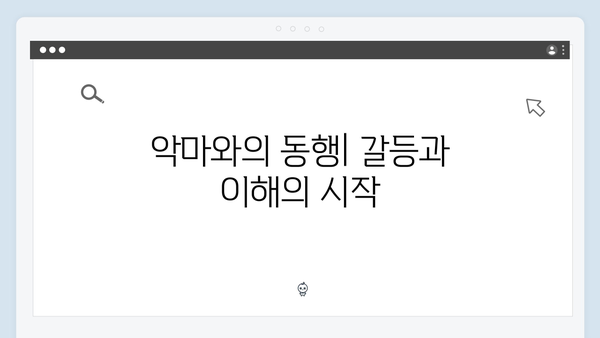 악마와의 동행| 갈등과 이해의 시작